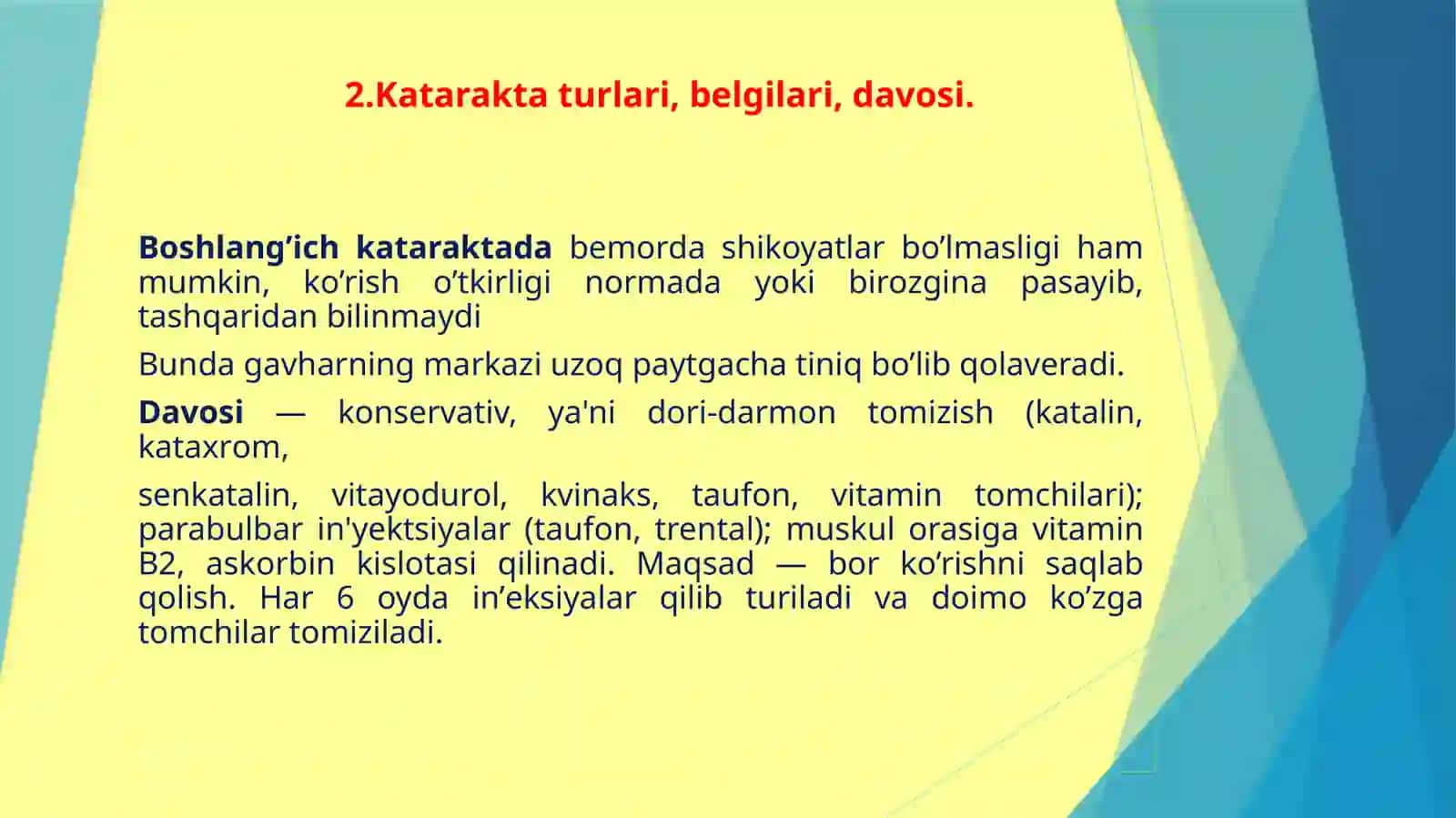 2.Katarakta turlari, belgilari, davosi.

Boshlang’ich kataraktada bemorda shikoyatlar bo’lmasligi ham mumkin, ko’rish o’tkirligi normada yoki birozgina pasayib, tashqaridan bilinmaydi

Bunda gavharning markazi uzoq paytgacha tiniq bo’lib qolaveradi.

Davosi — konservativ, ya'ni dori-darmon tomizish (katalin, kataxrom,

senkatalin, vitayodurol, kvinaks, taufon, vitamin tomchilari); parabulbar in'yektsiyalar (taufon, trental); muskul orasiga vitamin B2, askorbin kislotasi qilinadi. Maqsad — bor ko’rishni saqlab qolish. Har 6 oyda in’eksiyalar qilib turiladi va doimo ko’zga tomchilar tomiziladi.